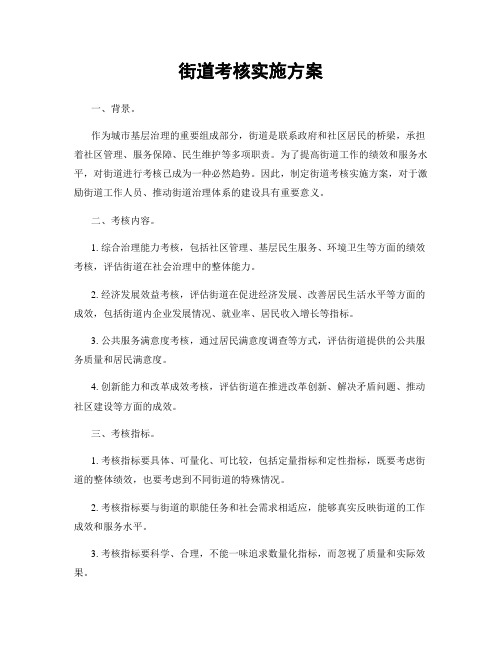 街道考核实施方案

一、背景。

作为城市基层治理的重要组成部分，街道是联系政府和社区居民的桥梁，承担着社区管理、服务保障、民生维护等多项职责。为了提高街道工作的绩效和服务水平，对街道进行考核已成为一种必然趋势。因此，制定街道考核实施方案，对于激励街道工作人员、推动街道治理体系的建设具有重要意义。

二、考核内容。

1. 综合治理能力考核，包括社区管理、基层民生服务、环境卫生等方面的绩效考核，评估街道在社会治理中的整体能力。

2. 经济发展效益考核，评估街道在促进经济发展、改善居民生活水平等方面的成效，包括街道内企业发展情况、就业率、居民收入增长等指标。

3. 公共服务满意度考核，通过居民满意度调查等方式，评估街道提供的公共服务质量和居民满意度。

4. 创新能力和改革成效考核，评估街道在推进改革创新、解决矛盾问题、推动社区建设等方面的成效。

三、考核指标。

1. 考核指标要具体、可量化、可比较，包括定量指标和定性指标，既要考虑街道的整体绩效，也要考虑到不同街道的特殊情况。

2. 考核指标要与街道的职能任务和社会需求相适应，能够真实反映街道的工作成效和服务水平。

3. 考核指标要科学、合理，不能一味追求数量化指标，而忽视了质量和实际效果。